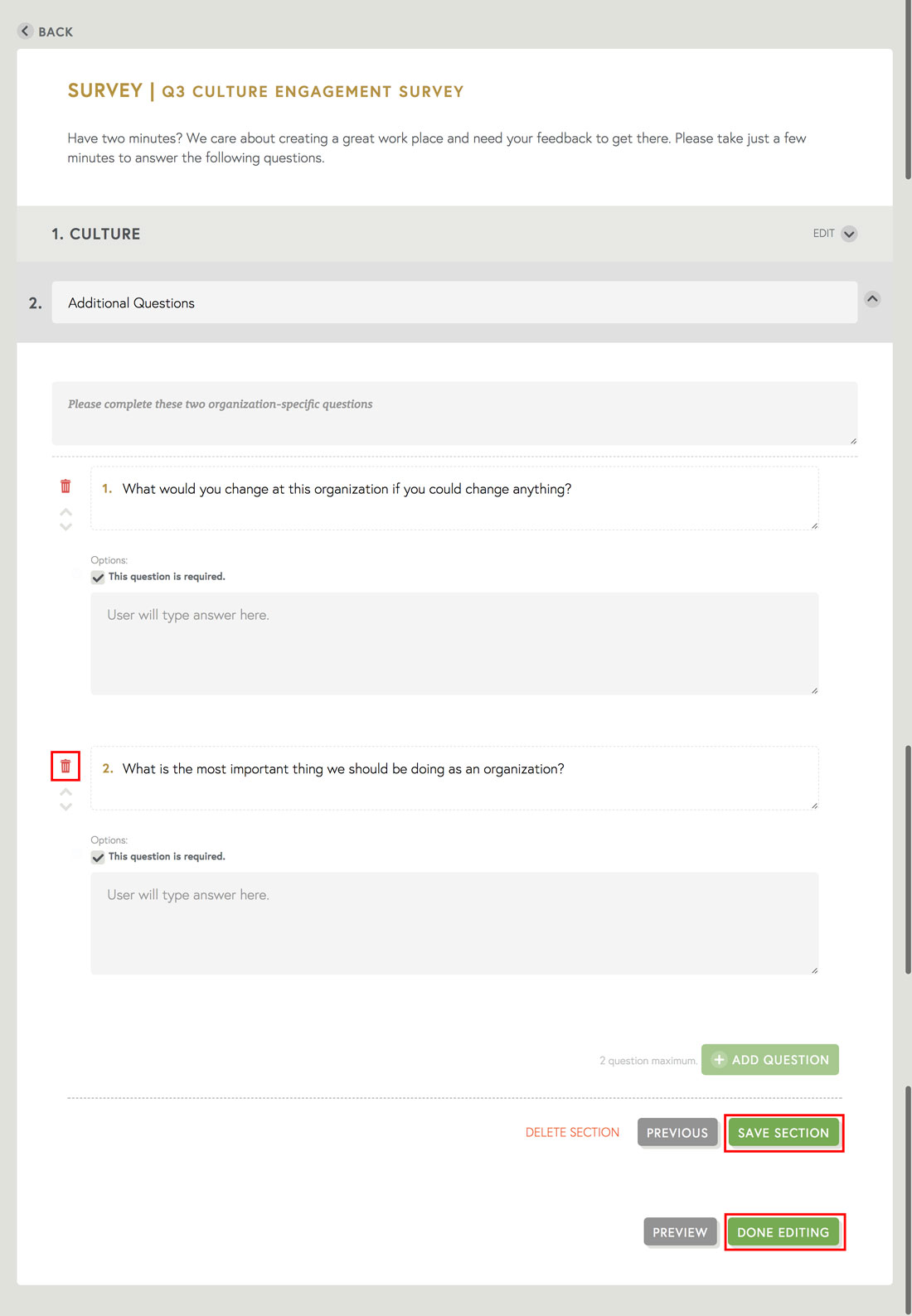 BACK

SURVEY | Q3 CULTURE ENGAGEMENT SURVEY

Have two minutes? We care about creating a great work place and need your feedback to get there. Please take just a few minutes to answer the following questions.

1. CULTURE

EDIT

2. Additional Questions

Please complete these two organization-specific questions

1. What would you change at this organization if you could change anything?

Options:
This question is required.

User will type answer here.

2. What is the most important thing we should be doing as an organization?

Options:
This question is required.

User will type answer here.

2 question maximum. ADD QUESTION

DELETE SECTION PREVIOUS SAVE SECTION

PREVIEW DONE EDITING